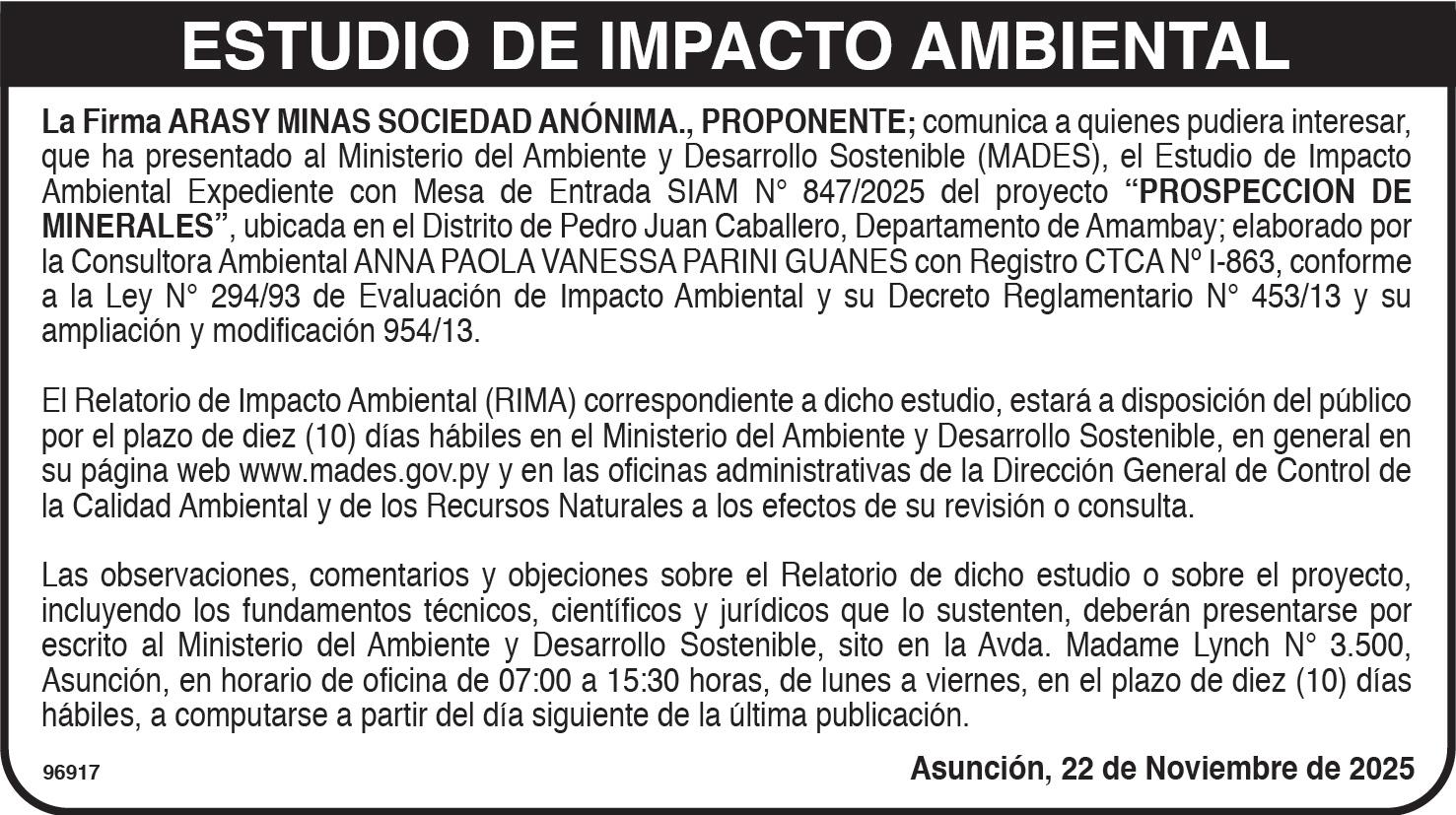 ESTUDIO DE IMPACTO AMBIENTAL

La Firma ARASY MINAS SOCIEDAD ANÓNIMA., PROPONENTE; comunica a quienes pudiera interesar, que ha presentado al Ministerio del Ambiente y Desarrollo Sostenible (MADES), el Estudio de Impacto Ambiental Expediente con Mesa de Entrada SIAM N° 847/2025 del proyecto "PROSPECCION DE MINERALES", ubicada en el Distrito de Pedro Juan Caballero, Departamento de Amambay; elaborado por la Consultora Ambiental ANNA PAOLA VANESSA PARINI GUANES con Registro CTCA Nº I-863, conforme a la Ley N° 294/93 de Evaluación de Impacto Ambiental y su Decreto Reglamentario N° 453/13 y su ampliación y modificación 954/13.

El Relatorio de Impacto Ambiental (RIMA) correspondiente a dicho estudio, estará a disposición del público por el plazo de diez (10) días hábiles en el Ministerio del Ambiente y Desarrollo Sostenible, en general en su página web www.mades.gov.py y en las oficinas administrativas de la Dirección General de Control de la Calidad Ambiental y de los Recursos Naturales a los efectos de su revisión o consulta.

Las observaciones, comentarios y objeciones sobre el Relatorio de dicho estudio o sobre el proyecto, incluyendo los fundamentos técnicos, científicos y jurídicos que lo sustenten, deberán presentarse por escrito al Ministerio del Ambiente y Desarrollo Sostenible, sito en la Avda. Madame Lynch N° 3.500, Asunción, en horario de oficina de 07:00 a 15:30 horas, de lunes a viernes, en el plazo de diez (10) días hábiles, a computarse a partir del día siguiente de la última publicación.

96917

Asunción, 22 de Noviembre de 2025